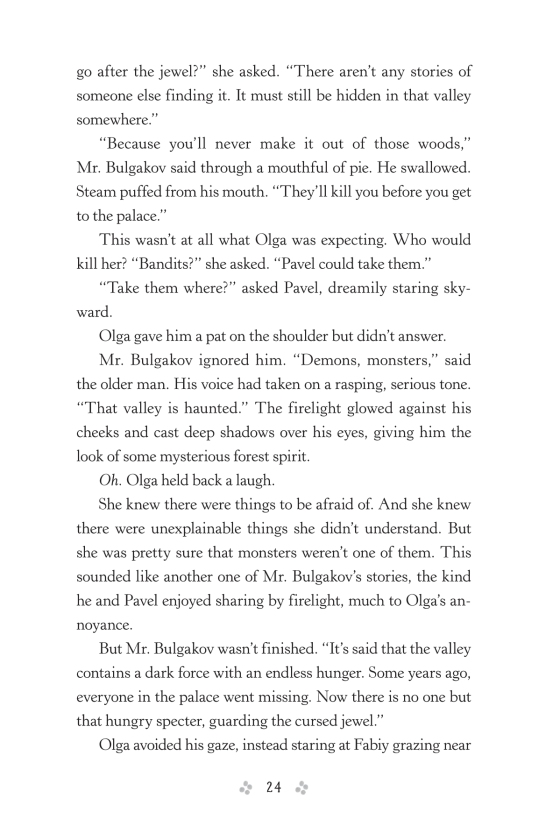 go after the jewel?" she asked. "There aren't any stories of someone else finding it. It must still be hidden in that valley somewhere."

"Because you'll never make it out of those woods," Mr. Bulgakov said through a mouthful of pie. He swallowed. Steam puffed from his mouth. "They'll kill you before you get to the palace."

This wasn't at all what Olga was expecting. Who would kill her? "Bandits?" she asked. "Pavel could take them."

"Take them where?" asked Pavel, dreamily staring skyward.

Olga gave him a pat on the shoulder but didn't answer.

Mr. Bulgakov ignored him. "Demons, monsters," said the older man. His voice had taken on a rasping, serious tone. "That valley is haunted." The firelight glowed against his cheeks and cast deep shadows over his eyes, giving him the look of some mysterious forest spirit.

Oh. Olga held back a laugh.

She knew there were things to be afraid of. And she knew there were unexplainable things she didn't understand. But she was pretty sure that monsters weren't one of them. This sounded like another one of Mr. Bulgakov's stories, the kind he and Pavel enjoyed sharing by firelight, much to Olga's annoyance.

But Mr. Bulgakov wasn't finished. "It's said that the valley contains a dark force with an endless hunger. Some years ago, everyone in the palace went missing. Now there is no one but that hungry specter, guarding the cursed jewel."

Olga avoided his gaze, instead staring at Fabiy grazing near

24